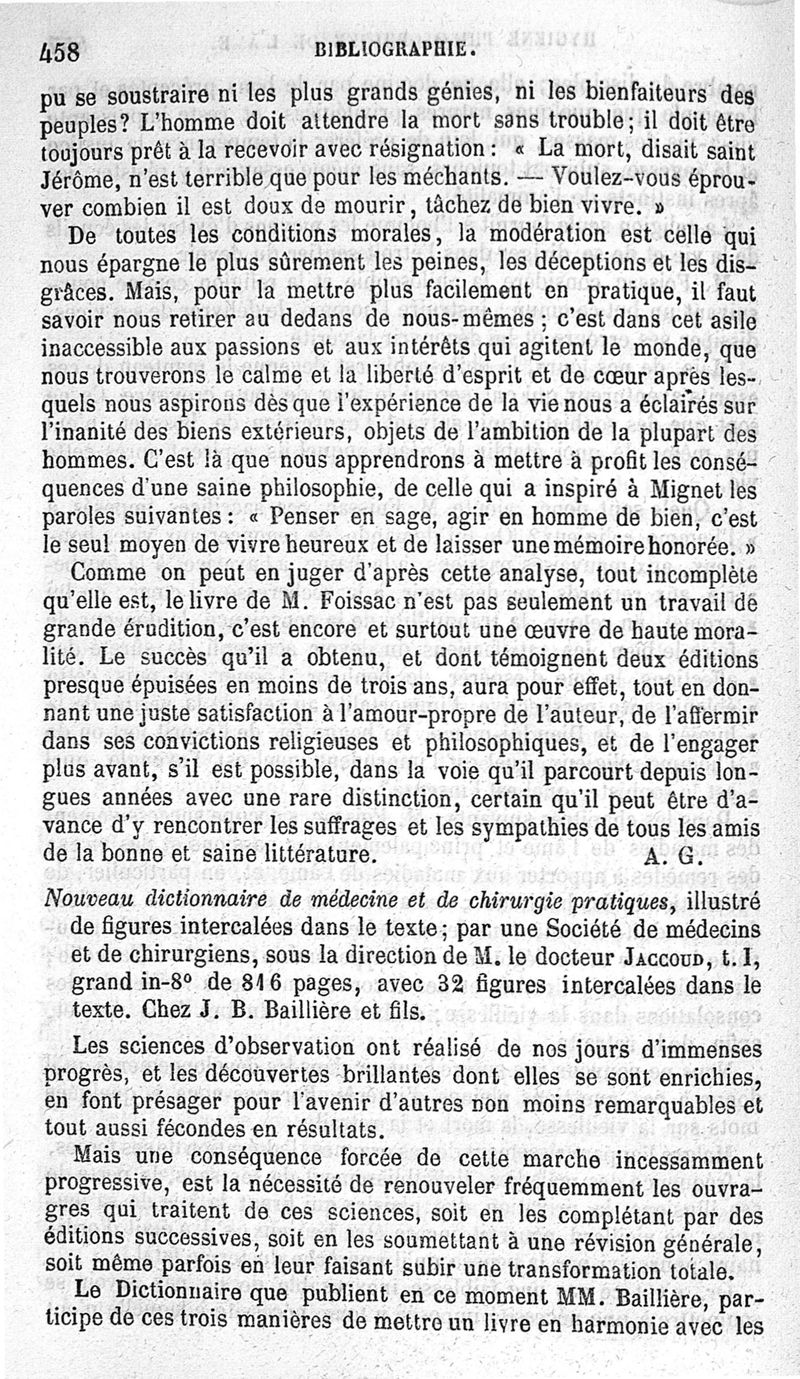 458 BIBLIOGRAPHIE.

pu se soustraire ni les plus grands génies, ni les bienfaiteurs des peuples? L'homme doit attendre la mort sans trouble; il doit être toujours prêt à la recevoir avec résignation : « La mort, disait saint Jérôme, n'est terrible que pour les méchants. — Voulez-vous éprouver combien il est doux de mourir, tâchez de bien vivre. »

De toutes les conditions morales, la modération est celle qui nous épargne le plus sûrement les peines, les déceptions et les disgrâces. Mais, pour la mettre plus facilement en pratique, il faut savoir nous retirer au dedans de nous-mêmes ; c'est dans cet asile inaccessible aux passions et aux intérêts qui agitent le monde, que nous trouverons le calme et la liberté d'esprit et de cœur après lesquels nous aspirons dès que l'expérience de la vie nous a éclairés sur l'inanité des biens extérieurs, objets de l'ambition de la plupart des hommes. C'est là que nous apprendrons à mettre à profit les conséquences d'une saine philosophie, de celle qui a inspiré à Mignet les paroles suivantes : « Penser en sage, agir en homme de bien, c'est le seul moyen de vivre heureux et de laisser une mémoire honorée. »

Comme on peut en juger d'après cette analyse, tout incomplète qu'elle est, le livre de M. Foissac n'est pas seulement un travail de grande érudition, c'est encore et surtout une œuvre de haute moralité. Le succès qu'il a obtenu, et dont témoignent deux éditions presque épuisées en moins de trois ans, aura pour effet, tout en donnant une juste satisfaction à l'amour-propre de l'auteur, de l'affermir dans ses convictions religieuses et philosophiques, et de l'engager plus avant, s'il est possible, dans la voie qu'il parcourt depuis longues années avec une rare distinction, certain qu'il peut être d'avance d'y rencontrer les suffrages et les sympathies de tous les amis de la bonne et saine littérature. A. G.

Nouveau dictionnaire de médecine et de chirurgie pratiques, illustré de figures intercalées dans le texte; par une Société de médecins et de chirurgiens, sous la direction de M. le docteur JACCOUD, t. I, grand in-8° de 816 pages, avec 32 figures intercalées dans le texte. Chez J. B. Baillière et fils.

Les sciences d'observation ont réalisé de nos jours d'immenses progrès, et les découvertes brillantes dont elles se sont enrichies, en font présager pour l'avenir d'autres non moins remarquables et tout aussi fécondes en résultats.

Mais une conséquence forcée de cette marche incessamment progressive, est la nécessité de renouveler fréquemment les ouvrages qui traitent de ces sciences, soit en les complétant par des éditions successives, soit en les soumettant à une révision générale, soit même parfois en leur faisant subir une transformation totale.

Le Dictionnaire que publient en ce moment MM. Baillière, participe de ces trois manières de mettre un livre en harmonie avec les